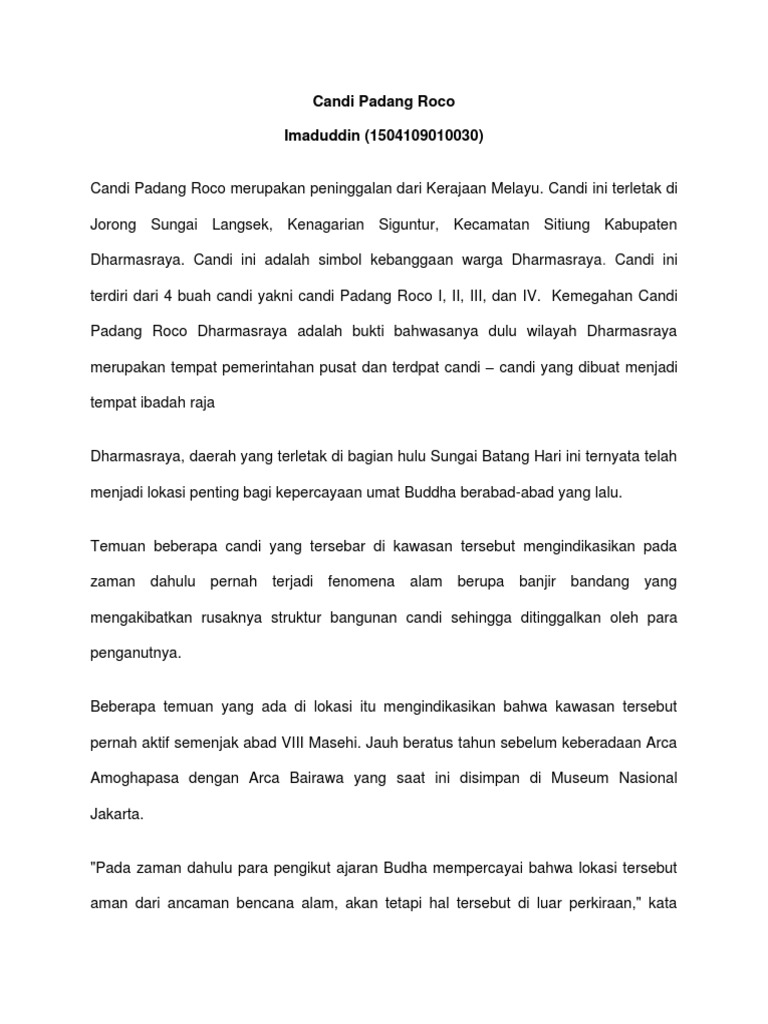 Candi Padang Roco

Imaduddin (1504109010030)

Candi Padang Roco merupakan peninggalan dari Kerajaan Melayu. Candi ini terletak di Jorong Sungai Langsek, Kenagarian Siguntur, Kecamatan Sitiung Kabupaten Dharmasraya. Candi ini adalah simbol kebanggaan warga Dharmasraya. Candi ini terdiri dari 4 buah candi yakni candi Padang Roco I, II, III, dan IV. Kemegahan Candi Padang Roco Dharmasraya adalah bukti bahwasanya dulu wilayah Dharmasraya merupakan tempat pemerintahan pusat dan terdpat candi – candi yang dibuat menjadi tempat ibadah raja

Dharmasraya, daerah yang terletak di bagian hulu Sungai Batang Hari ini ternyata telah menjadi lokasi penting bagi kepercayaan umat Buddha berabad-abad yang lalu.

Temuan beberapa candi yang tersebar di kawasan tersebut mengindikasikan pada zaman dahulu pernah terjadi fenomena alam berupa banjir bandang yang mengakibatkan rusaknya struktur bangunan candi sehingga ditinggalkan oleh para penganutnya.

Beberapa temuan yang ada di lokasi itu mengindikasikan bahwa kawasan tersebut pernah aktif semenjak abad VIII Masehi. Jauh beratus tahun sebelum keberadaan Arca Amoghapasa dengan Arca Bairawa yang saat ini disimpan di Museum Nasional Jakarta.

"Pada zaman dahulu para pengikut ajaran Budha mempercayai bahwa lokasi tersebut aman dari ancaman bencana alam, akan tetapi hal tersebut di luar perkiraan," kata